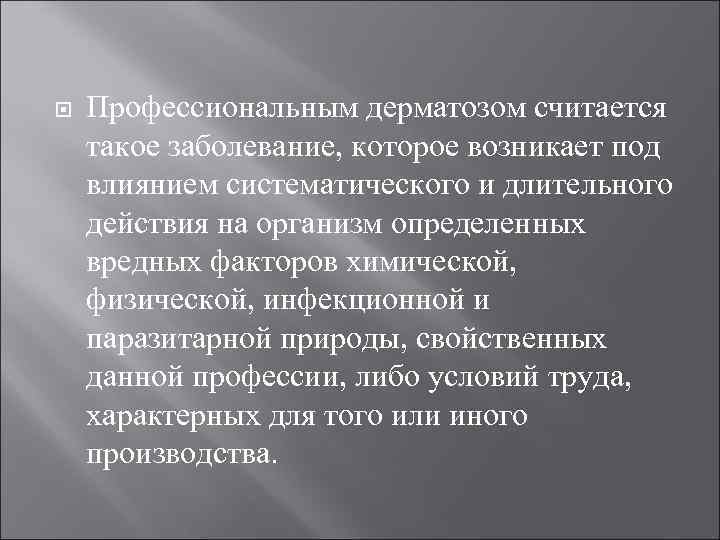 Профессиональным дерматозом считается такое заболевание, которое возникает под влиянием систематического и длительного действия на организм определенных вредных факторов химической, физической, инфекционной и паразитарной природы, свойственных данной профессии, либо условий труда, характерных для того или иного производства.